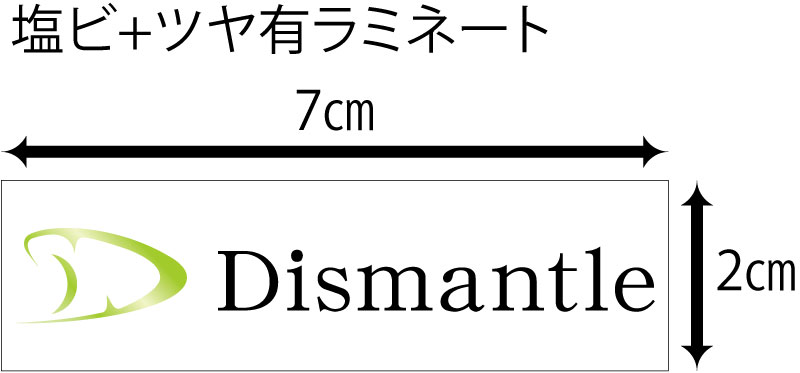 塩ビ+ツヤ有ラミネート

7㎝

Dismantle

2㎝